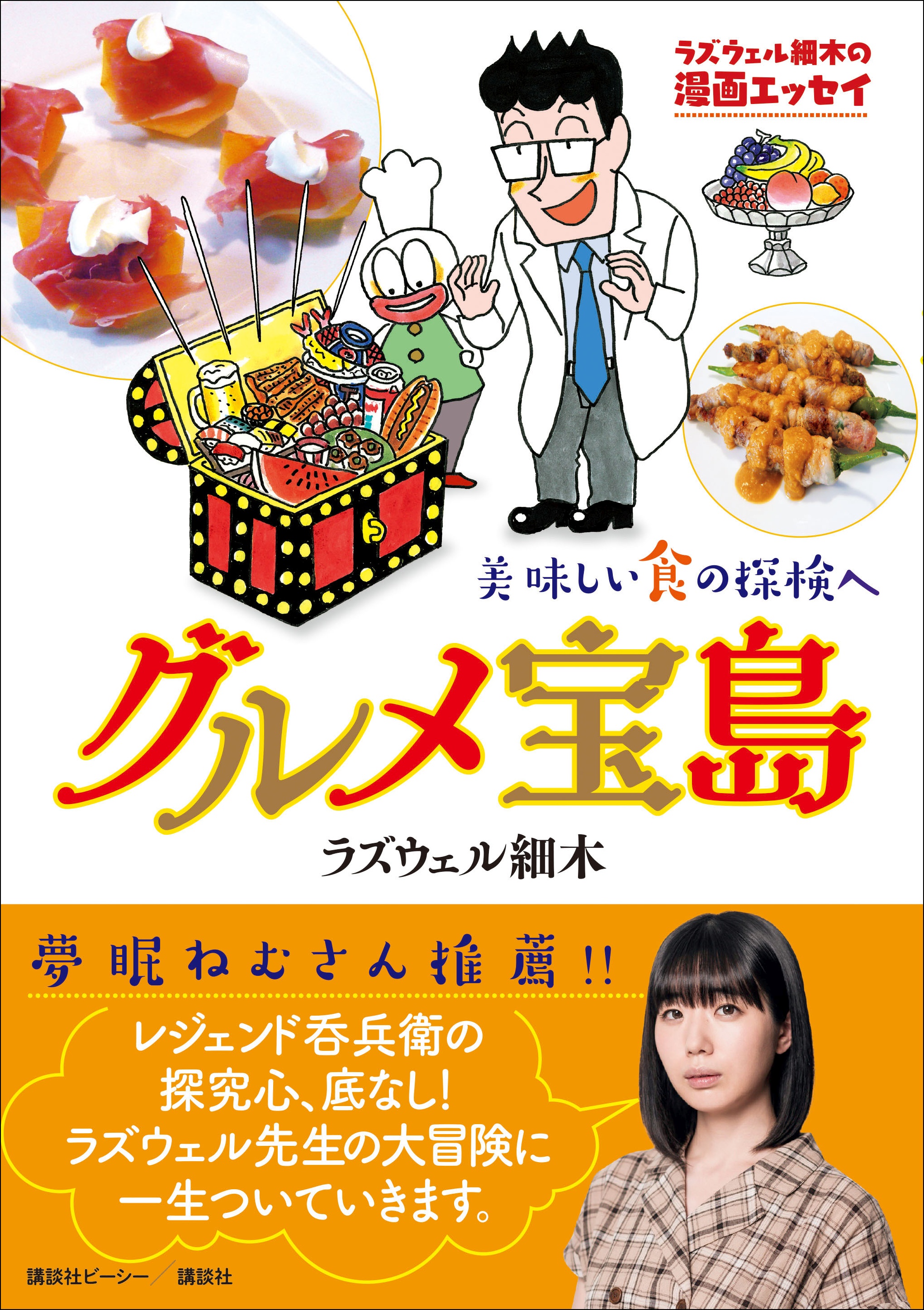 ラズウェル細木の
漫画エッセイ

美味しい食の探検へ

グルメ宝島

ラズウェル細木

夢眠ねむさん推薦!!

レジェンド呑兵衛の
探究心、底なし!
ラズウェル先生の大冒険に
一生ついていきます。

講談社ビーシー／講談社